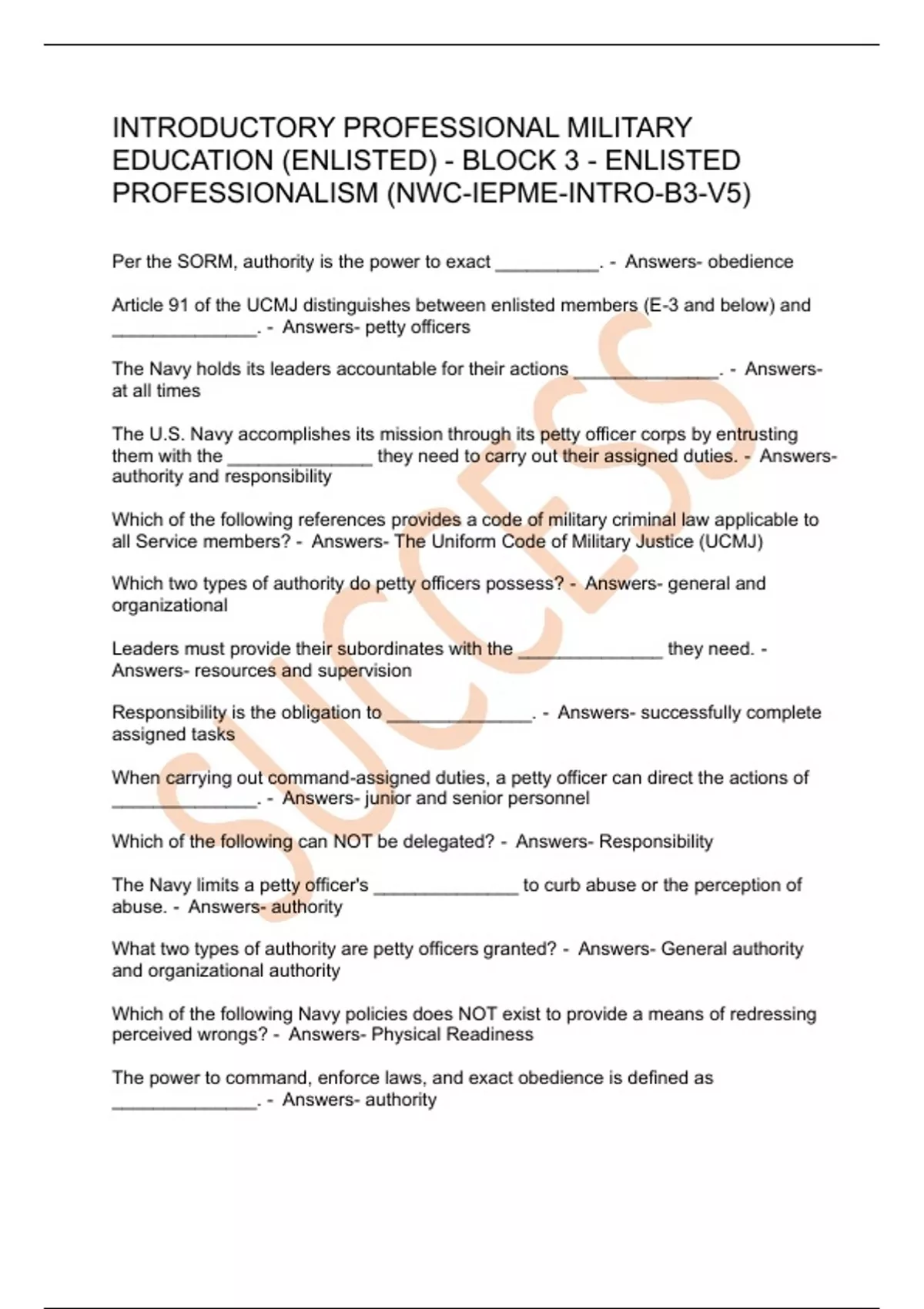 INTRODUCTORY PROFESSIONAL MILITARY EDUCATION (ENLISTED) - BLOCK 3 - ENLISTED PROFESSIONALISM (NWC-IEPME-INTRO-B3-V5)

Per the SORM, authority is the power to exact __________. - Answers- obedience

Article 91 of the UCMJ distinguishes between enlisted members (E-3 and below) and ______________. - Answers- petty officers

The Navy holds its leaders accountable for their actions ______________. - Answers- at all times

The U.S. Navy accomplishes its mission through its petty officer corps by entrusting them with the ______________ they need to carry out their assigned duties. - Answers- authority and responsibility

Which of the following references provides a code of military criminal law applicable to all Service members? - Answers- The Uniform Code of Military Justice (UCMJ)

Which two types of authority do petty officers possess? - Answers- general and organizational

Leaders must provide their subordinates with the ______________ they need. - Answers- resources and supervision

Responsibility is the obligation to ______________. - Answers- successfully complete assigned tasks

When carrying out command-assigned duties, a petty officer can direct the actions of ______________. - Answers- junior and senior personnel

Which of the following can NOT be delegated? - Answers- Responsibility

The Navy limits a petty officer's ______________ to curb abuse or the perception of abuse. - Answers- authority

What two types of authority are petty officers granted? - Answers- General authority and organizational authority

Which of the following Navy policies does NOT exist to provide a means of redressing perceived wrongs? - Answers- Physical Readiness

The power to command, enforce laws, and exact obedience is defined as ______________. - Answers- authority

SUCCESS